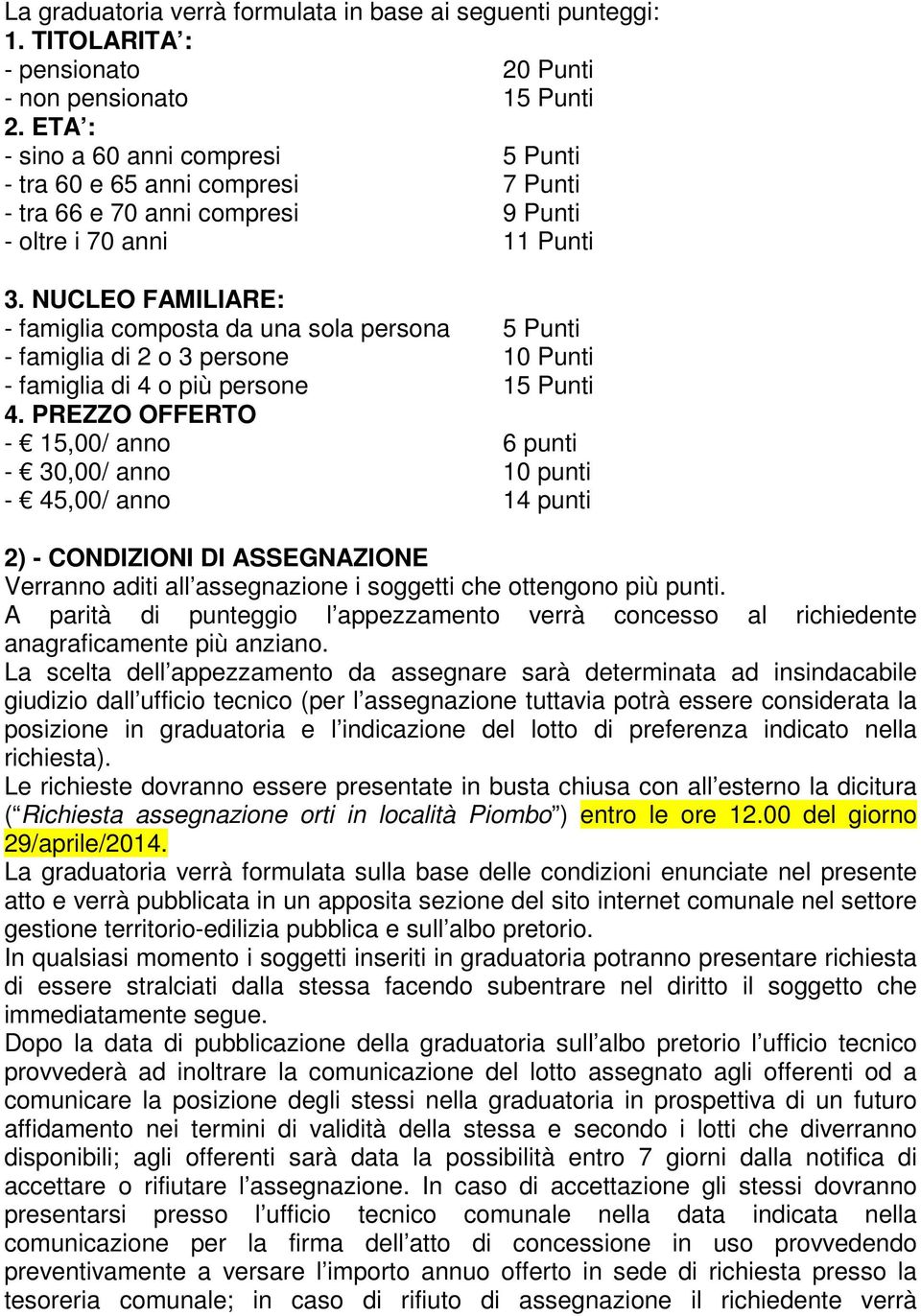 La graduatoria verrà formulata in base ai seguenti punteggi:
1. TITOLARITA':
- pensionato 20 Punti
- non pensionato 15 Punti
2. ETA':
- sino a 60 anni compresi 5 Punti
- tra 60 e 65 anni compresi 7 Punti
- tra 66 e 70 anni compresi 9 Punti
- oltre i 70 anni 11 Punti

3. NUCLEO FAMILIARE:
- famiglia composta da una sola persona 5 Punti
- famiglia di 2 o 3 persone 10 Punti
- famiglia di 4 o più persone 15 Punti
4. PREZZO OFFERTO
- € 15,00/ anno 6 punti
- € 30,00/ anno 10 punti
- € 45,00/ anno 14 punti

2) - CONDIZIONI DI ASSEGNAZIONE
Verranno aditi all'assegnazione i soggetti che ottengono più punti.
A parità di punteggio l'appezzamento verrà concesso al richiedente anagraficamente più anziano.
La scelta dell'appezzamento da assegnare sarà determinata ad insindacabile giudizio dall'ufficio tecnico (per l'assegnazione tuttavia potrà essere considerata la posizione in graduatoria e l'indicazione del lotto di preferenza indicato nella richiesta).
Le richieste dovranno essere presentate in busta chiusa con all'esterno la dicitura ("Richiesta assegnazione orti in località Piombo") entro le ore 12.00 del giorno 29/aprile/2014.
La graduatoria verrà formulata sulla base delle condizioni enunciate nel presente atto e verrà pubblicata in un apposita sezione del sito internet comunale nel settore gestione territorio-edilizia pubblica e sull'albo pretorio.
In qualsiasi momento i soggetti inseriti in graduatoria potranno presentare richiesta di essere stralciati dalla stessa facendo subentrare nel diritto il soggetto che immediatamente segue.
Dopo la data di pubblicazione della graduatoria sull'albo pretorio l'ufficio tecnico provvederà ad inoltrare la comunicazione del lotto assegnato agli offerenti od a comunicare la posizione degli stessi nella graduatoria in prospettiva di un futuro affidamento nei termini di validità della stessa e secondo i lotti che diverranno disponibili; agli offerenti sarà data la possibilità entro 7 giorni dalla notifica di accettare o rifiutare l'assegnazione. In caso di accettazione gli stessi dovranno presentarsi presso l'ufficio tecnico comunale nella data indicata nella comunicazione per la firma dell'atto di concessione in uso provvedendo preventivamente a versare l'importo annuo offerto in sede di richiesta presso la tesoreria comunale; in caso di rifiuto di assegnazione il richiedente verrà